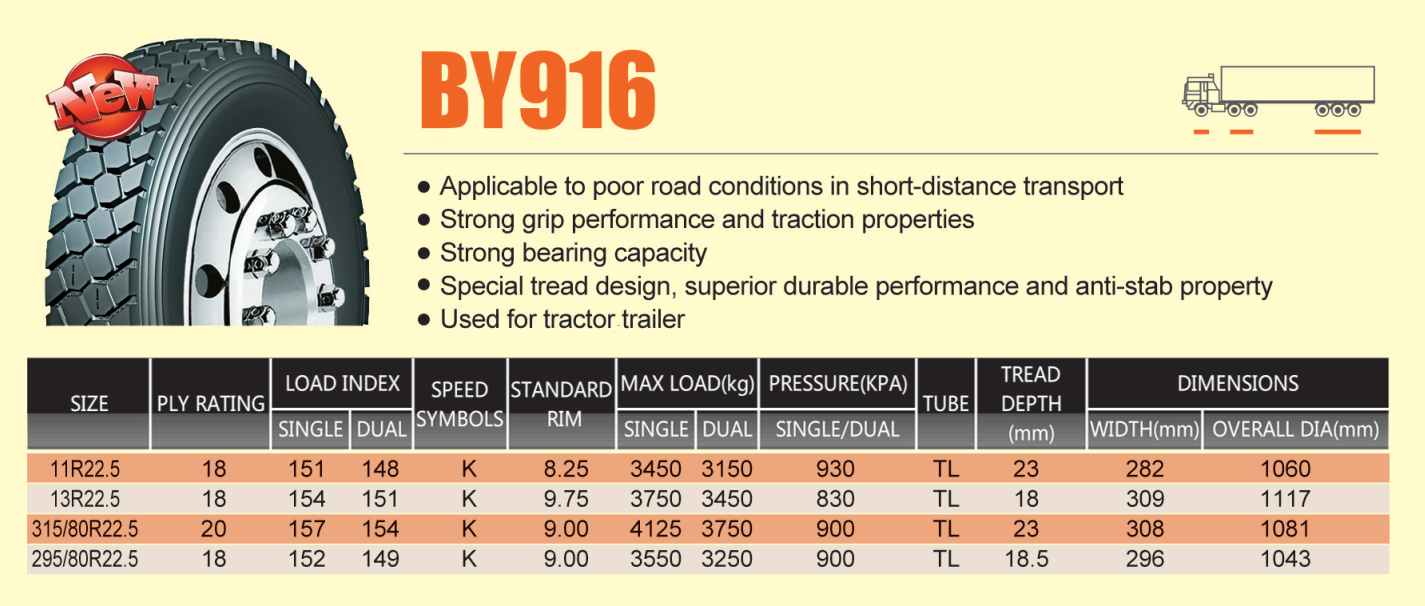 New

BY916

● Applicable to poor road conditions in short-distance transport
● Strong grip performance and traction properties
● Strong bearing capacity
● Special tread design, superior durable performance and anti-stab property
● Used for tractor trailer

| SIZE | PLY RATING | LOAD INDEX SINGLE | LOAD INDEX DUAL | SPEED SYMBOLS | STANDARD RIM | MAX LOAD(kg) SINGLE | MAX LOAD(kg) DUAL | PRESSURE(KPA) SINGLE/DUAL | TUBE | TREAD DEPTH (mm) | DIMENSIONS WIDTH(mm) | DIMENSIONS OVERALL DIA(mm) |
|---|---|---|---|---|---|---|---|---|---|---|---|---|
| 11R22.5 | 18 | 151 | 148 | K | 8.25 | 3450 | 3150 | 930 | TL | 23 | 282 | 1060 |
| 13R22.5 | 18 | 154 | 151 | K | 9.75 | 3750 | 3450 | 830 | TL | 18 | 309 | 1117 |
| 315/80R22.5 | 20 | 157 | 154 | K | 9.00 | 4125 | 3750 | 900 | TL | 23 | 308 | 1081 |
| 295/80R22.5 | 18 | 152 | 149 | K | 9.00 | 3550 | 3250 | 900 | TL | 18.5 | 296 | 1043 |